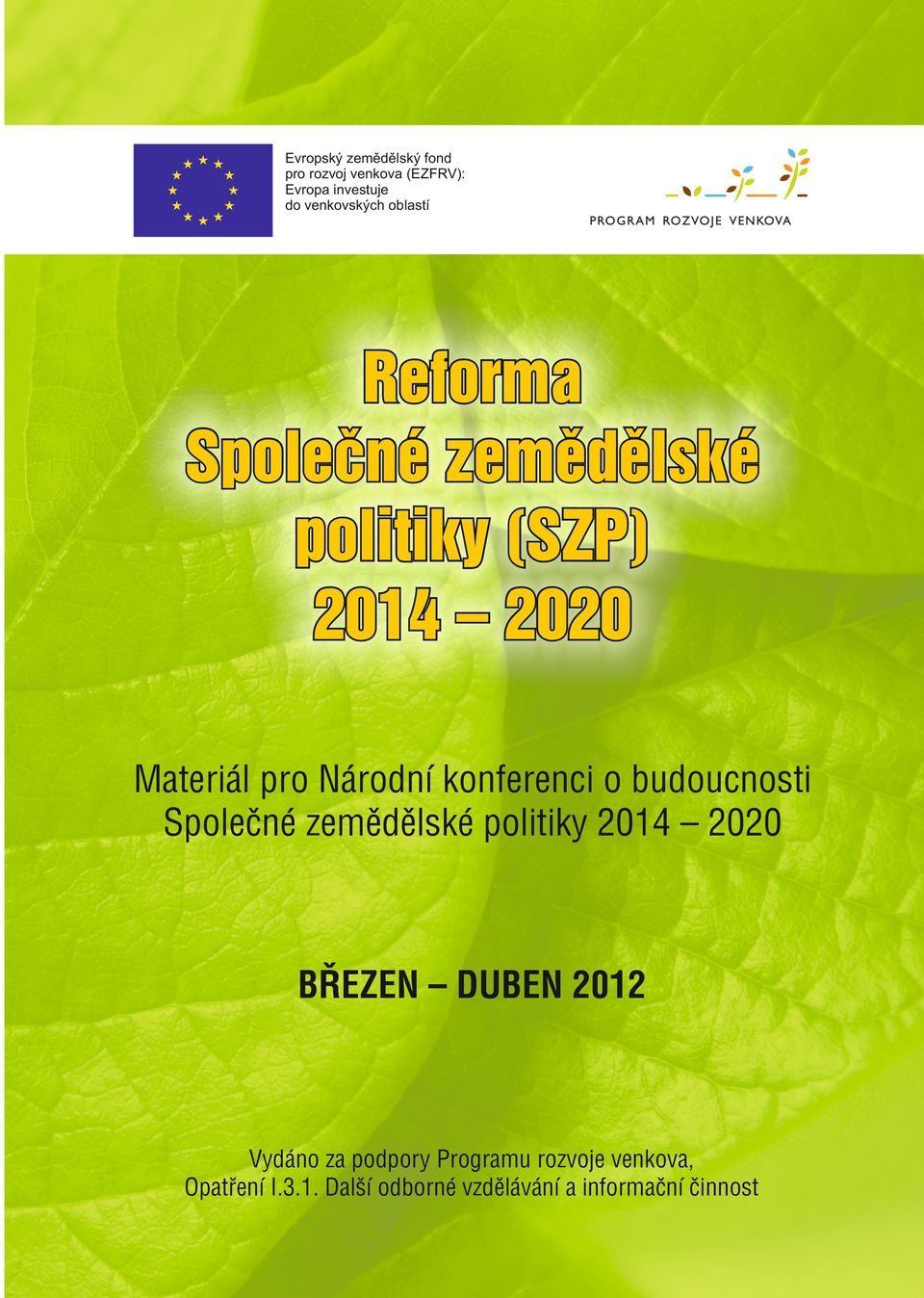 Evropský zemědělský fond pro rozvoj venkova (EZFRV): Evropa investuje do venkovských oblastí

PROGRAM ROZVOJE VENKOVA

Reforma Společné zemědělské politiky (SZP) 2014 – 2020

Materiál pro Národní konferenci o budoucnosti Společné zemědělské politiky 2014 – 2020

BŘEZEN – DUBEN 2012

Vydáno za podpory Programu rozvoje venkova, Opatření I.3.1. Další odborné vzdělávání a informační činnost